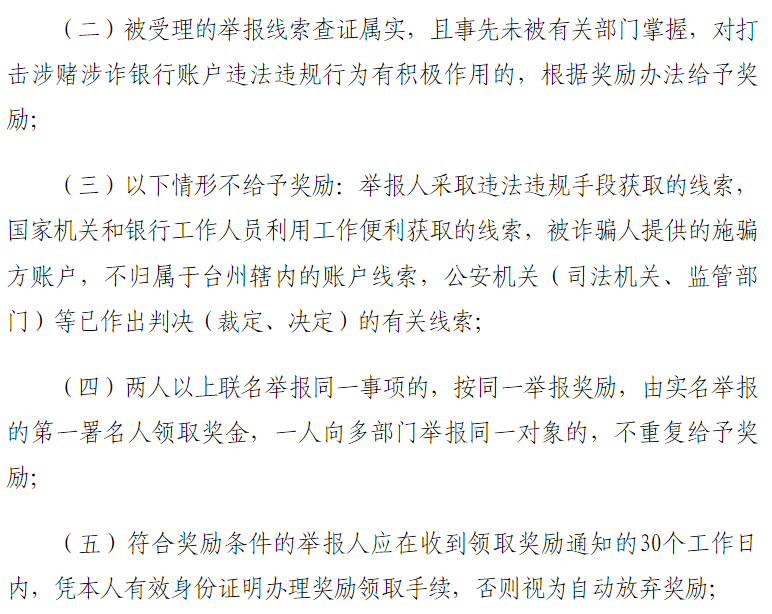 （二）被受理的举报线索查证属实，且事先未被有关部门掌握，对打击涉赌涉诈银行账户违法违规行为有积极作用的，根据奖励办法给予奖励；

（三）以下情形不给予奖励：举报人采取违法违规手段获取的线索，国家机关和银行工作人员利用工作便利获取的线索，被诈骗人提供的施骗方账户，不归属于台州辖内的账户线索，公安机关（司法机关、监管部门）等已作出判决（裁定、决定）的有关线索；

（四）两人以上联名举报同一事项的，按同一举报奖励，由实名举报的第一署名人领取奖金，一人向多部门举报同一对象的，不重复给予奖励；

（五）符合奖励条件的举报人应在收到领取奖励通知的30个工作日内，凭本人有效身份证明办理奖励领取手续，否则视为自动放弃奖励；